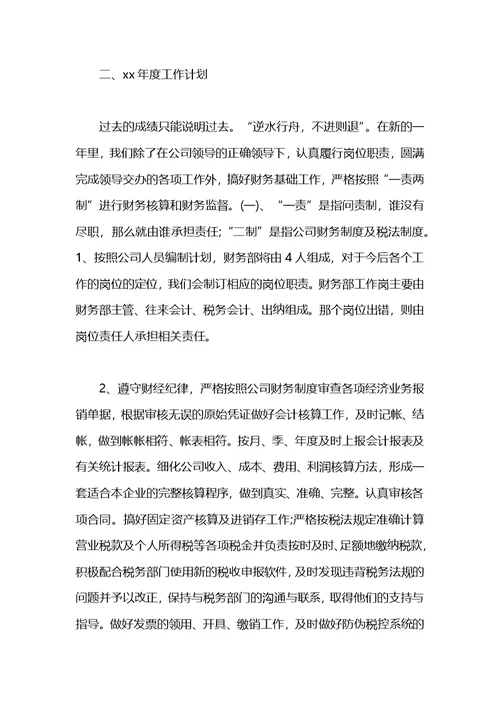 二、xx 年度工作计划

过去的成绩只能说明过去。“逆水行舟，不进则退”。在新的一年里，我们除了在公司领导的正确领导下，认真履行岗位职责，圆满完成领导交办的各项工作外，搞好财务基础工作，严格按照“一责两制”进行财务核算和财务监督。(一)、“一责”是指问责制，谁没有尽职，那么就由谁承担责任;“二制”是指公司财务制度及税法制度。1、按照公司人员编制计划，财务部将由 4 人组成，对于今后各个工作的岗位的定位，我们会制订相应的岗位职责。财务部工作岗主要由财务部主管、往来会计、税务会计、出纳组成。那个岗位出错，则由岗位责任人承担相关责任。

2、遵守财经纪律，严格按照公司财务制度审查各项经济业务报销单据，根据审核无误的原始凭证做好会计核算工作，及时记帐、结帐，做到帐帐相符、帐表相符。按月、季、年度及时上报会计报表及有关统计报表。细化公司收入、成本、费用、利润核算方法，形成一套适合本企业的完整核算程序，做到真实、准确、完整。认真审核各项合同。搞好固定资产核算及进销存工作;严格按税法规定准确计算营业税款及个人所得税等各项税金并负责按时及时、足额地缴纳税款，积极配合税务部门使用新的税收申报软件，及时发现违背税务法规的问题并予以改正，保持与税务部门的沟通与联系，取得他们的支持与指导。做好发票的领用、开具、缴销工作，及时做好防伪税控系统的